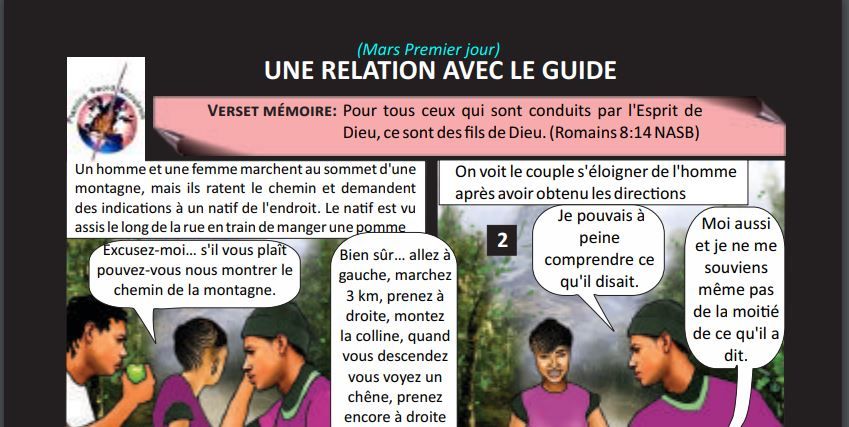 (Mars Premier jour)
UNE RELATION AVEC LE GUIDE

VERSET MÉMOIRE: Pour tous ceux qui sont conduits par l'Esprit de Dieu, ce sont des fils de Dieu. (Romains 8:14 NASB)

Un homme et une femme marchent au sommet d'une montagne, mais ils ratent le chemin et demandent des indications à un natif de l'endroit. Le natif est vu assis le long de la rue en train de manger une pomme

Excusez-moi… s'il vous plaît pouvez-vous nous montrer le chemin de la montagne.

Bien sûr… allez à gauche, marchez 3 km, prenez à droite, montez la colline, quand vous descendez vous voyez un chêne, prenez encore à droite

On voit le couple s'éloigner de l'homme après avoir obtenu les directions

2

Je pouvais à peine comprendre ce qu'il disait.

Moi aussi et je ne me souviens même pas de la moitié de ce qu'il a dit.